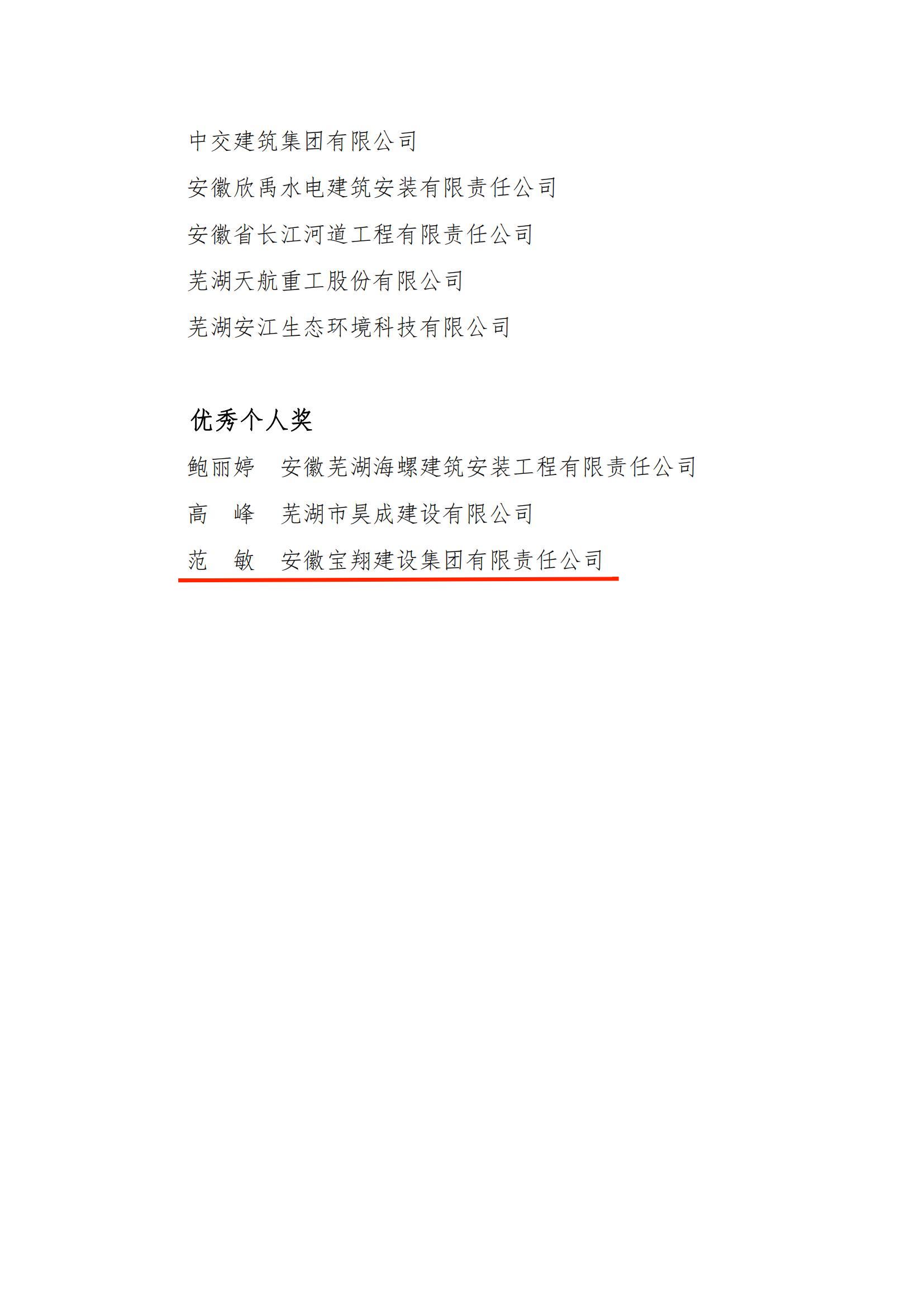 中交建筑集团有限公司

安徽欣禹水电建筑安装有限责任公司

安徽省长江河道工程有限责任公司

芜湖天航重工股份有限公司

芜湖安江生态环境科技有限公司

优秀个人奖

鲍丽婷　安徽芜湖海螺建筑安装工程有限责任公司

高　峰　芜湖市昊成建设有限公司

范　敏　安徽宝翔建设集团有限责任公司